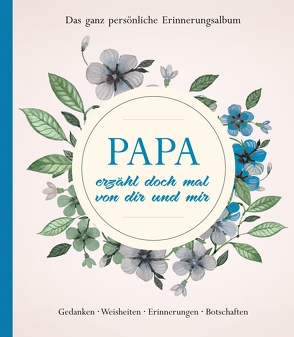 Das ganz persönliche Erinnerungsalbum

PAPA

erzähl doch mal von dir und mir

Gedanken · Weisheiten · Erinnerungen · Botschaften